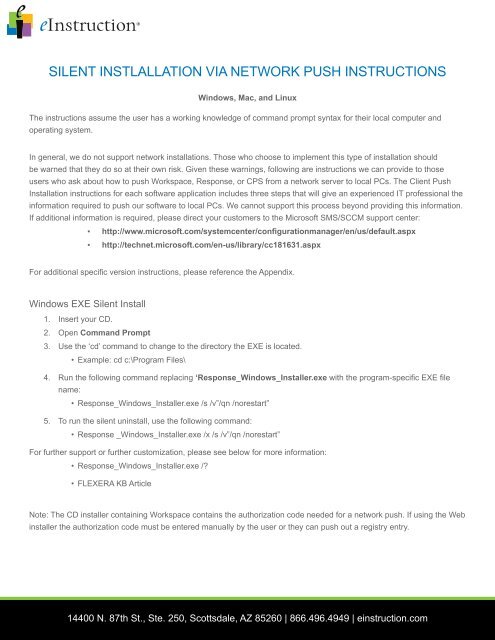 eInstruction®

SILENT INSTLALLATION VIA NETWORK PUSH INSTRUCTIONS

Windows, Mac, and Linux

The instructions assume the user has a working knowledge of command prompt syntax for their local computer and operating system.

In general, we do not support network installations. Those who choose to implement this type of installation should be warned that they do so at their own risk. Given these warnings, following are instructions we can provide to those users who ask about how to push Workspace, Response, or CPS from a network server to local PCs. The Client Push Installation instructions for each software application includes three steps that will give an experienced IT professional the information required to push our software to local PCs. We cannot support this process beyond providing this information. If additional information is required, please direct your customers to the Microsoft SMS/SCCM support center:

• http://www.microsoft.com/systemcenter/configurationmanager/en/us/default.aspx
• http://technet.microsoft.com/en-us/library/cc181631.aspx

For additional specific version instructions, please reference the Appendix.

Windows EXE Silent Install

1. Insert your CD.
2. Open Command Prompt
3. Use the 'cd' command to change to the directory the EXE is located.
• Example: cd c:\Program Files\
4. Run the following command replacing 'Response_Windows_Installer.exe with the program-specific EXE file name:
• Response_Windows_Installer.exe /s /v"/qn /norestart"
5. To run the silent uninstall, use the following command:
• Response _Windows_Installer.exe /x /s /v"/qn /norestart"

For further support or further customization, please see below for more information:
• Response_Windows_Installer.exe /?
• FLEXERA KB Article

Note: The CD installer containing Workspace contains the authorization code needed for a network push. If using the Web installer the authorization code must be entered manually by the user or they can push out a registry entry.

14400 N. 87th St., Ste. 250, Scottsdale, AZ 85260 | 866.496.4949 | einstruction.com